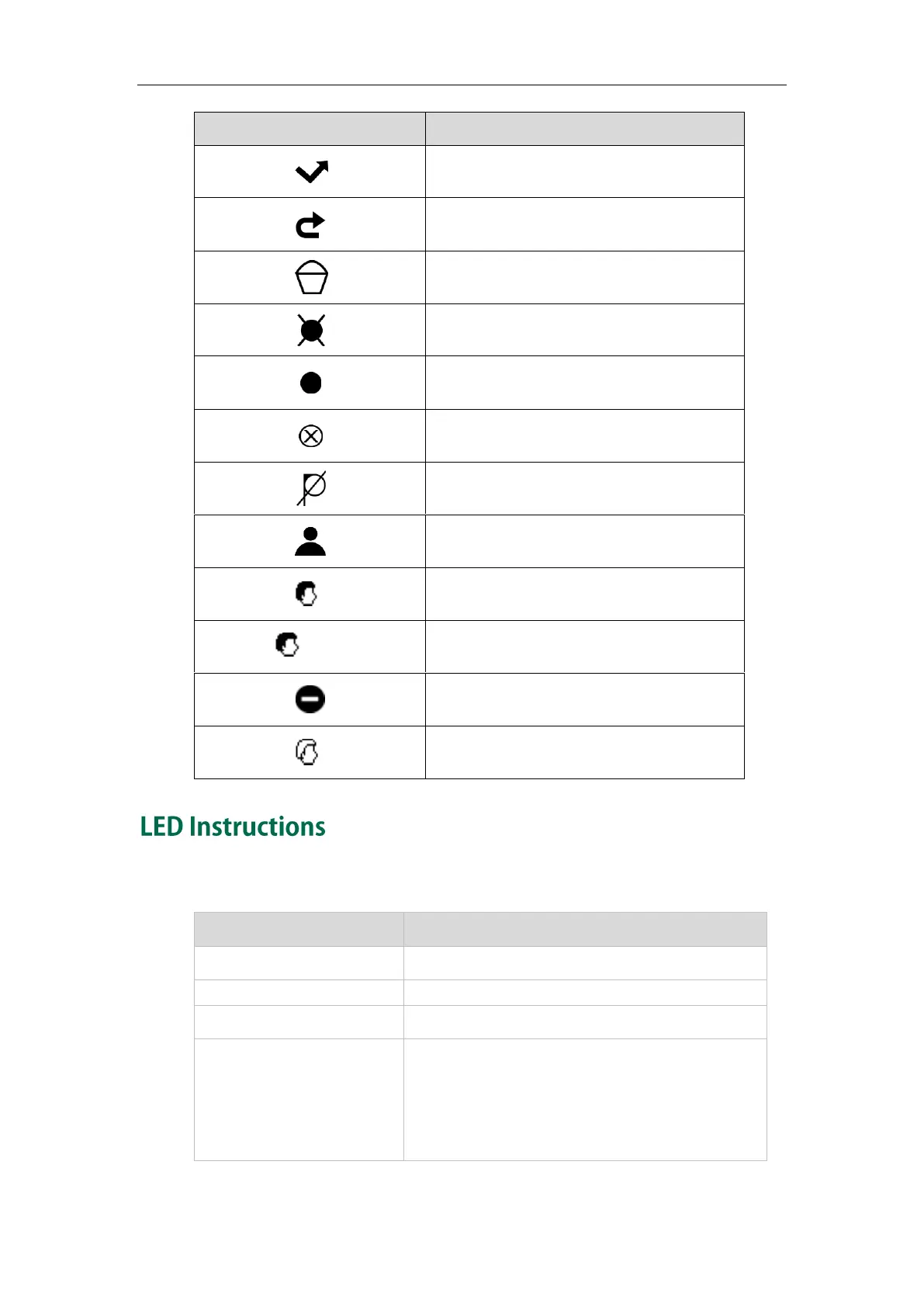 LED Instructions